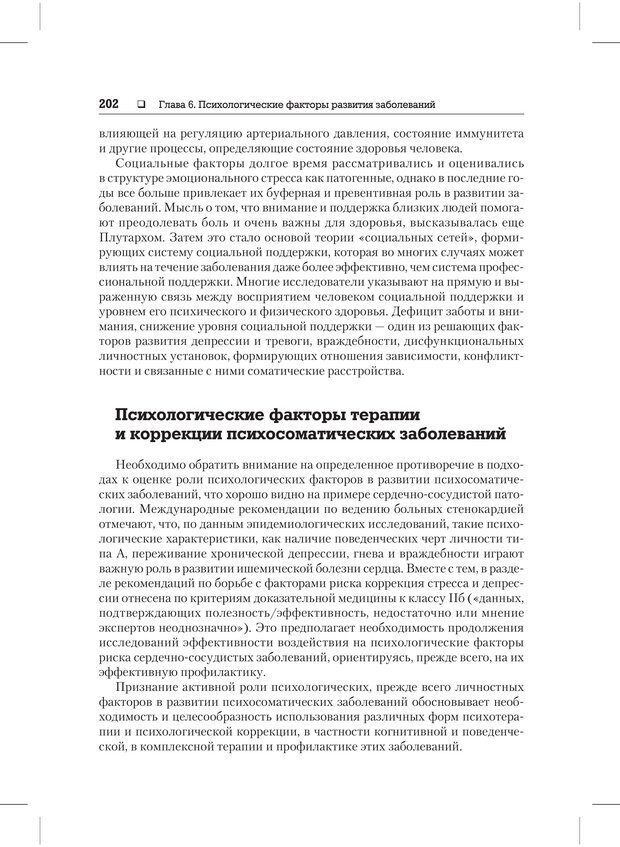 202 ❑ Глава 6. Психологические факторы развития заболеваний

влияющей на регуляцию артериального давления, состояние иммунитета и другие процессы, определяющие состояние здоровья человека.

Социальные факторы долгое время рассматривались и оценивались в структуре эмоционального стресса как патогенные, однако в последние годы все больше привлекает их буферная и превентивная роль в развитии заболеваний. Мысль о том, что внимание и поддержка близких людей помогают преодолевать боль и очень важны для здоровья, высказывалась еще Плутархом. Затем это стало основой теории «социальных сетей», формирующих систему социальной поддержки, которая во многих случаях может влиять на течение заболевания даже более эффективно, чем система профессиональной поддержки. Многие исследователи указывают на прямую и выраженную связь между восприятием человеком социальной поддержки и уровнем его психического и физического здоровья. Дефицит заботы и внимания, снижение уровня социальной поддержки — один из решающих факторов развития депрессии и тревоги, враждебности, дисфункциональных личностных установок, формирующих отношения зависимости, конфликтности и связанные с ними соматические расстройства.

Психологические факторы терапии и коррекции психосоматических заболеваний

Необходимо обратить внимание на определенное противоречие в подходах к оценке роли психологических факторов в развитии психосоматических заболеваний, что хорошо видно на примере сердечно-сосудистой патологии. Международные рекомендации по ведению больных стенокардией отмечают, что, по данным эпидемиологических исследований, такие психологические характеристики, как наличие поведенческих черт личности типа А, переживание хронической депрессии, гнева и враждебности играют важную роль в развитии ишемической болезни сердца. Вместе с тем, в разделе рекомендаций по борьбе с факторами риска коррекция стресса и депрессии отнесена по критериям доказательной медицины к классу IIб («данных, подтверждающих полезность/эффективность, недостаточно или мнение экспертов неоднозначно»). Это предполагает необходимость продолжения исследований эффективности воздействия на психологические факторы риска сердечно-сосудистых заболеваний, ориентируясь, прежде всего, на их эффективную профилактику.

Признание активной роли психологических, прежде всего личностных факторов в развитии психосоматических заболеваний обосновывает необходимость и целесообразность использования различных форм психотерапии и психологической коррекции, в частности когнитивной и поведенческой, в комплексной терапии и профилактике этих заболеваний.